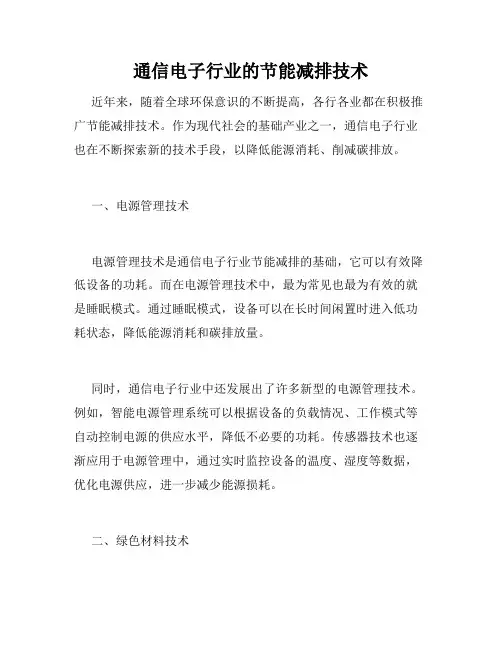 通信电子行业的节能减排技术

近年来，随着全球环保意识的不断提高，各行各业都在积极推广节能减排技术。作为现代社会的基础产业之一，通信电子行业也在不断探索新的技术手段，以降低能源消耗、削减碳排放。

一、电源管理技术

电源管理技术是通信电子行业节能减排的基础，它可以有效降低设备的功耗。而在电源管理技术中，最为常见也最为有效的就是睡眠模式。通过睡眠模式，设备可以在长时间闲置时进入低功耗状态，降低能源消耗和碳排放量。

同时，通信电子行业中还发展出了许多新型的电源管理技术。例如，智能电源管理系统可以根据设备的负载情况、工作模式等自动控制电源的供应水平，降低不必要的功耗。传感器技术也逐渐应用于电源管理中，通过实时监控设备的温度、湿度等数据，优化电源供应，进一步减少能源损耗。

二、绿色材料技术